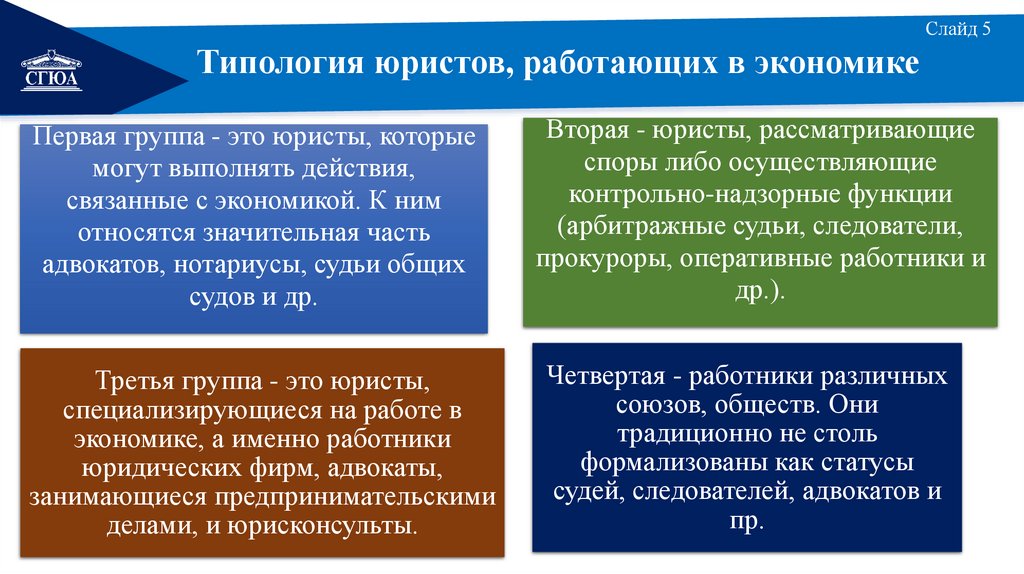 СГЮА

Слайд 5

Типология юристов, работающих в экономике

Первая группа - это юристы, которые могут выполнять действия, связанные с экономикой. К ним относятся значительная часть адвокатов, нотариусы, судьи общих судов и др.

Вторая - юристы, рассматривающие споры либо осуществляющие контрольно-надзорные функции (арбитражные судьи, следователи, прокуроры, оперативные работники и др.).

Третья группа - это юристы, специализирующиеся на работе в экономике, а именно работники юридических фирм, адвокаты, занимающиеся предпринимательскими делами, и юрисконсульты.

Четвертая - работники различных союзов, обществ. Они традиционно не столь формализованы как статусы судей, следователей, адвокатов и пр.